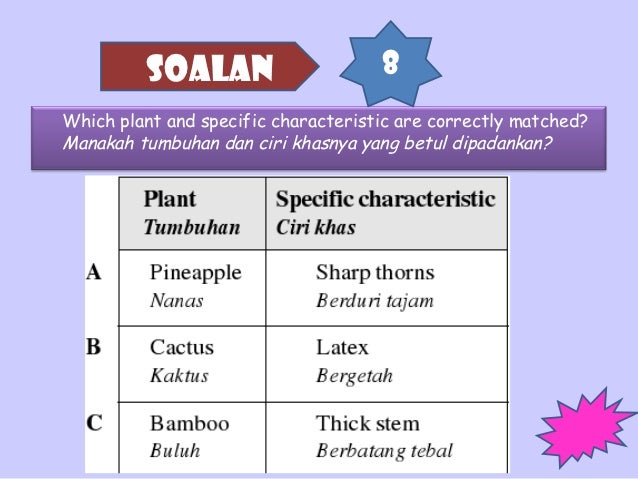 SOALAN

8

Which plant and specific characteristic are correctly matched?
Manakah tumbuhan dan ciri khasnya yang betul dipadankan?

| | Plant Tumbuhan | Specific characteristic Ciri khas |
|---|---|---|
| A | Pineapple Nanas | Sharp thorns Berduri tajam |
| B | Cactus Kaktus | Latex Bergetah |
| C | Bamboo Buluh | Thick stem Berbatang tebal |